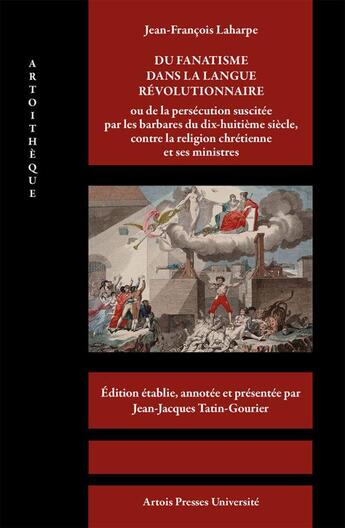 ARTOITHÈQUE

Jean-François Laharpe

DU FANATISME DANS LA LANGUE RÉVOLUTIONNAIRE

ou de la persécution suscitée par les barbares du dix-huitième siècle, contre la religion chrétienne et ses ministres

Édition établie, annotée et présentée par Jean-Jacques Tatin-Gourier

Artois Presses Université